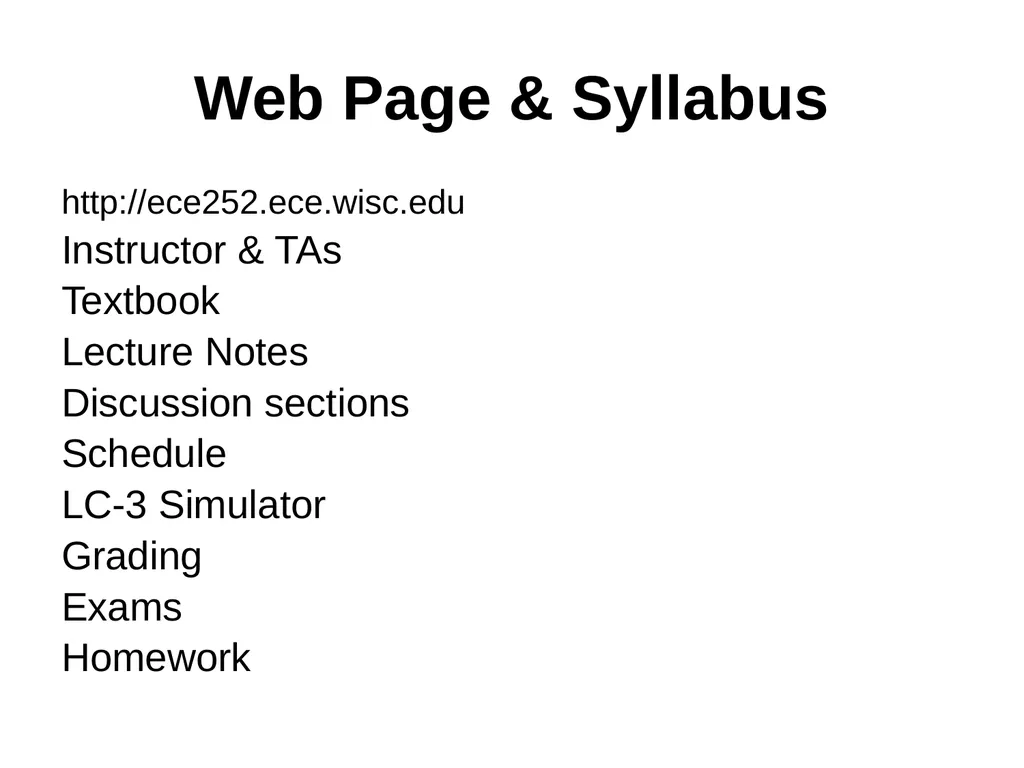 Web Page & Syllabus

http://ece252.ece.wisc.edu
Instructor & TAs
Textbook
Lecture Notes
Discussion sections
Schedule
LC-3 Simulator
Grading
Exams
Homework